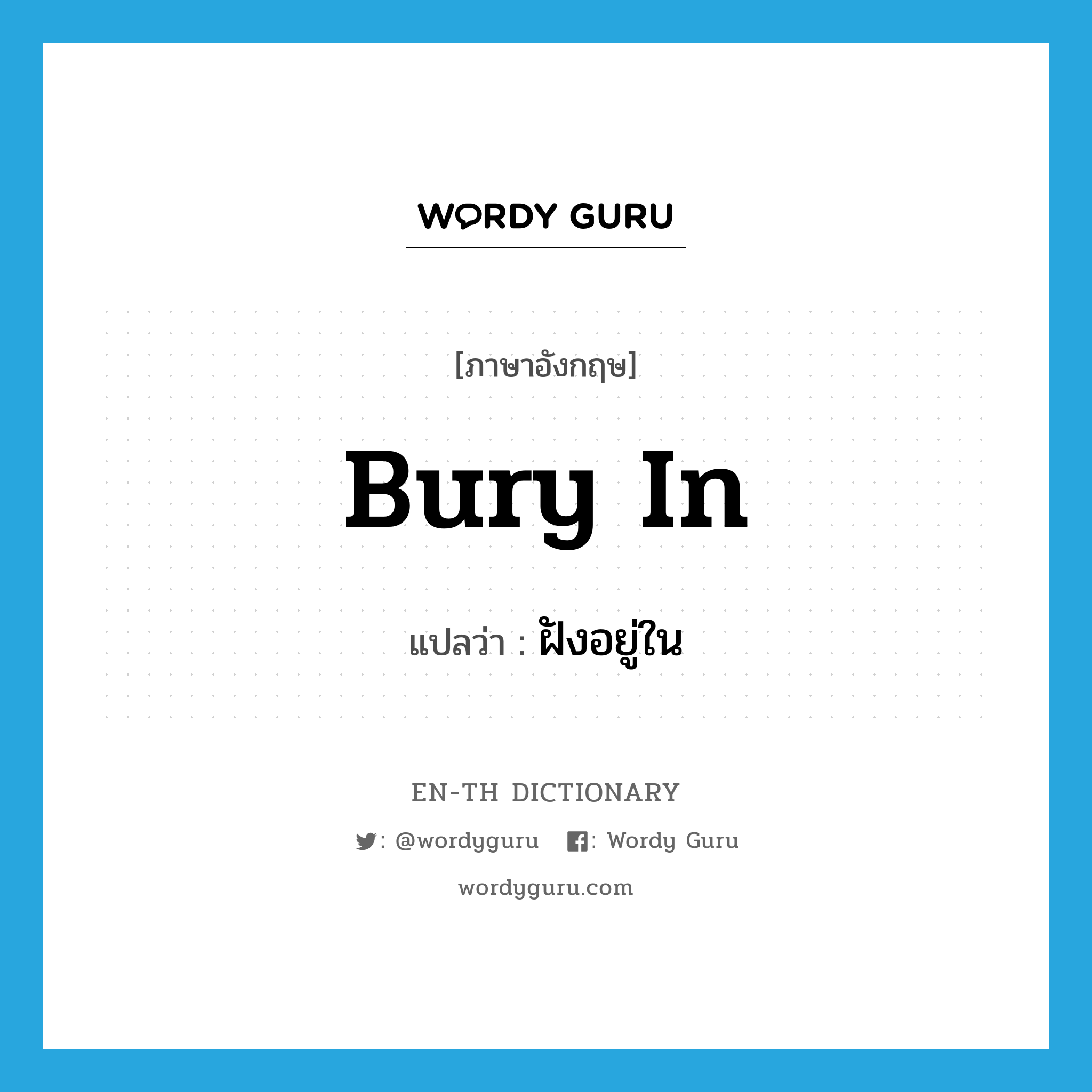 WORDY GURU

[ภาษาอังกฤษ]

bury in

แปลว่า : ฝังอยู่ใน

EN-TH DICTIONARY

: @wordyguru : Wordy Guru

wordyguru.com